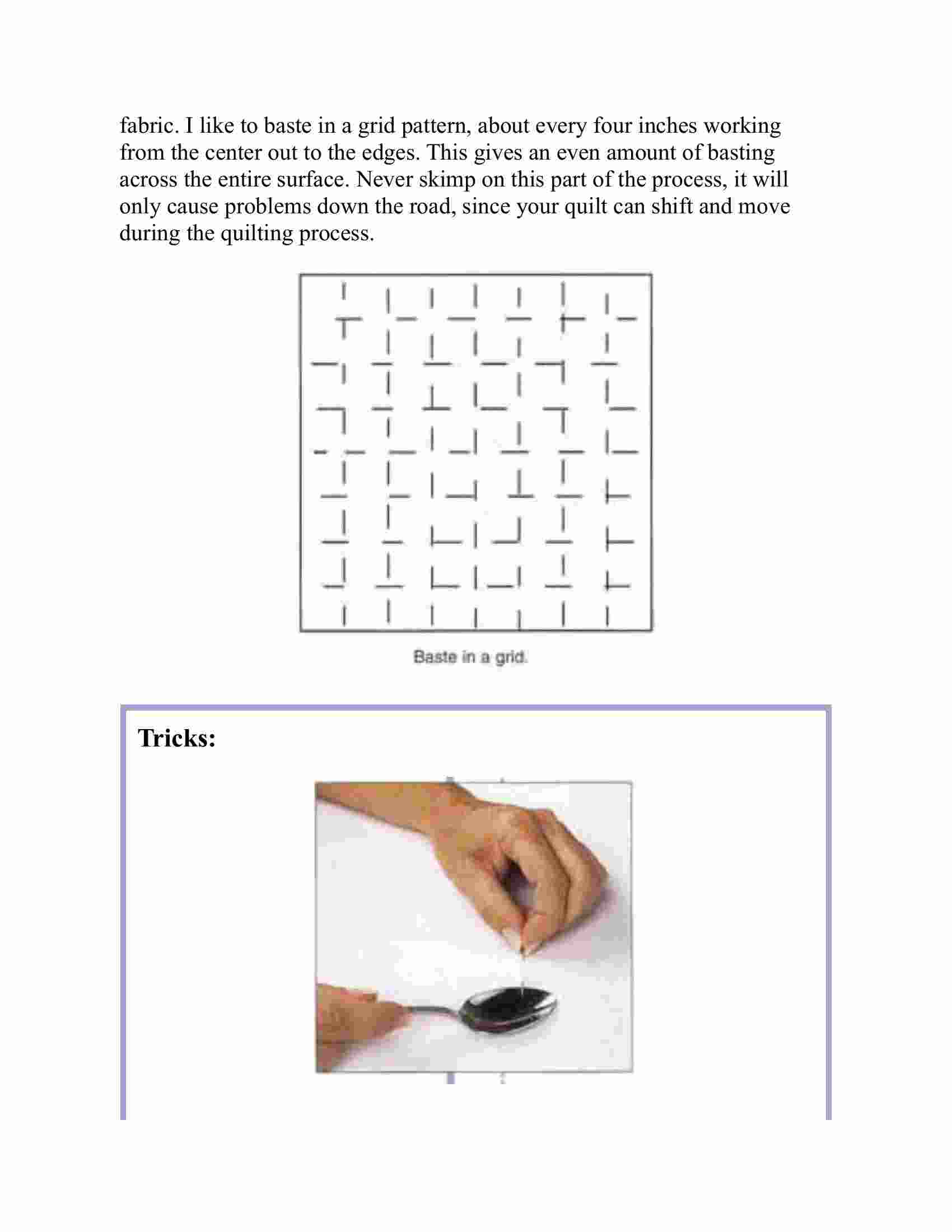 fabric. I like to baste in a grid pattern, about every four inches working from the center out to the edges. This gives an even amount of basting across the entire surface. Never skimp on this part of the process, it will only cause problems down the road, since your quilt can shift and move during the quilting process.

Baste in a grid.

Tricks: